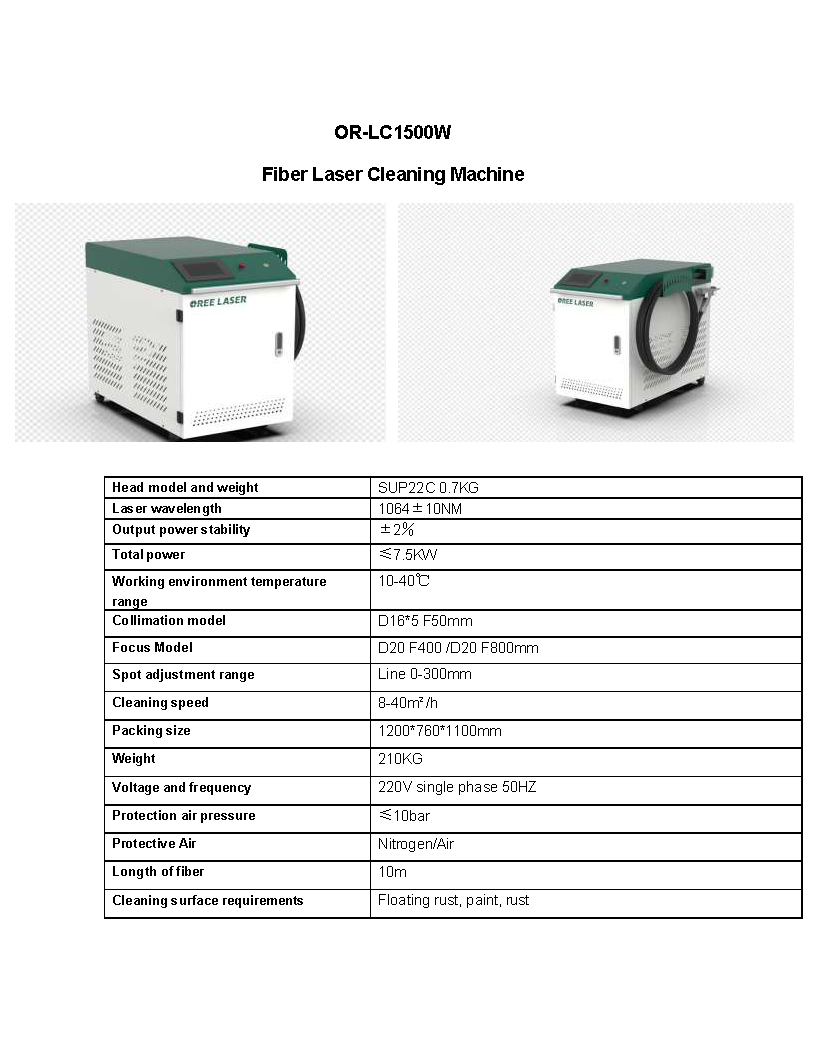 OR-LC1500W

Fiber Laser Cleaning Machine

OREE LASER

OREE LASER

| Head model and weight | SUP22C 0.7KG |
|---|---|
| Laser wavelength | 1064±10NM |
| Output power stability | ±2% |
| Total power | ≤7.5KW |
| Working environment temperature range | 10-40℃ |
| Collimation model | D16*5 F50mm |
| Focus Model | D20 F400 /D20 F800mm |
| Spot adjustment range | Line 0-300mm |
| Cleaning speed | 8-40m²/h |
| Packing size | 1200*760*1100mm |
| Weight | 210KG |
| Voltage and frequency | 220V single phase 50HZ |
| Protection air pressure | ≤10bar |
| Protective Air | Nitrogen/Air |
| Length of fiber | 10m |
| Cleaning surface requirements | Floating rust, paint, rust |